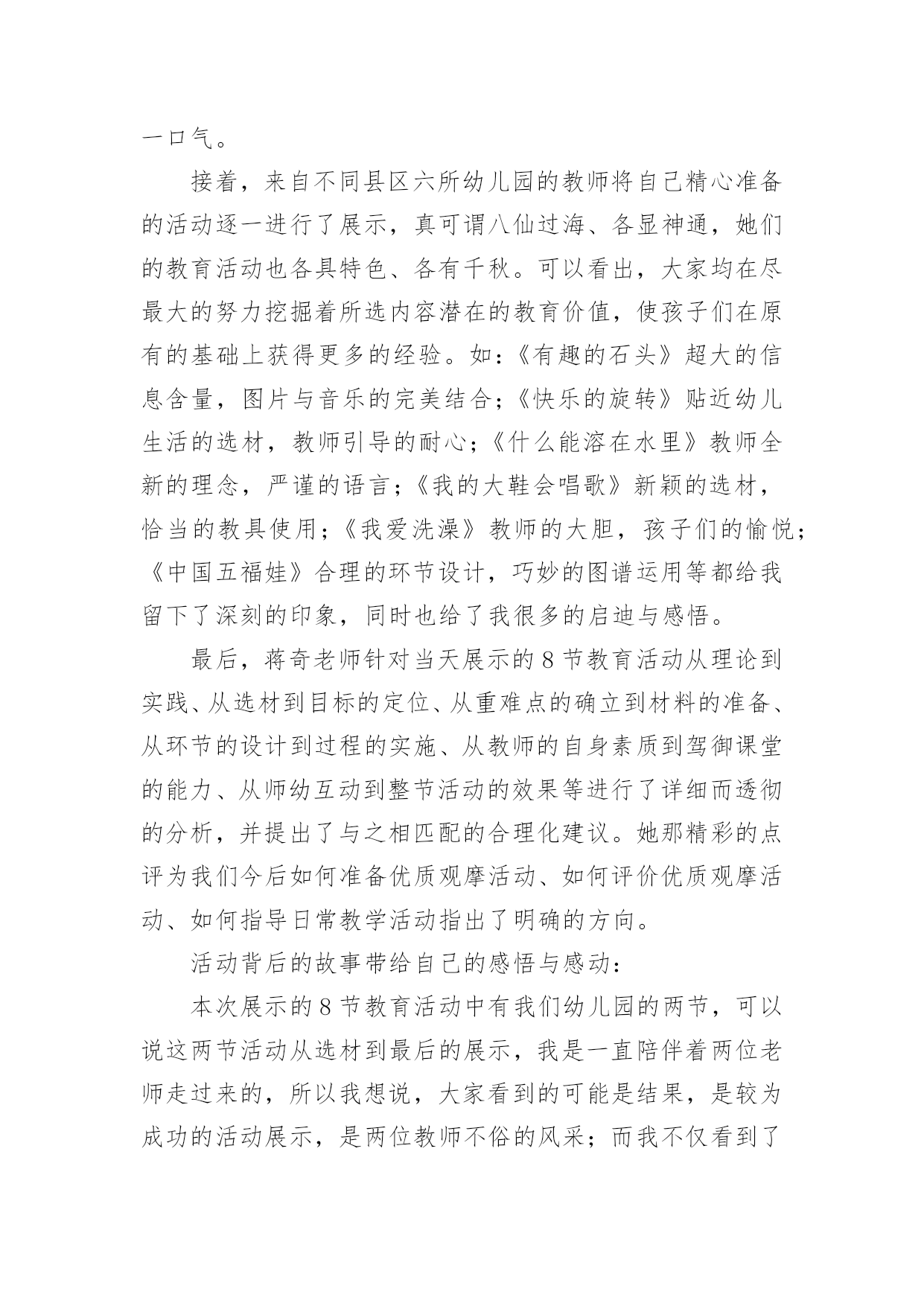 一口气。

接着，来自不同县区六所幼儿园的教师将自己精心准备的活动逐一进行了展示，真可谓八仙过海、各显神通，她们的教育活动也各具特色、各有千秋。可以看出，大家均在尽最大的努力挖掘着所选内容潜在的教育价值，使孩子们在原有的基础上获得更多的经验。如：《有趣的石头》超大的信息含量，图片与音乐的完美结合；《快乐的旋转》贴近幼儿生活的选材，教师引导的耐心；《什么能溶在水里》教师全新的理念，严谨的语言；《我的大鞋会唱歌》新颖的选材，恰当的教具使用；《我爱洗澡》教师的大胆，孩子们的愉悦；《中国五福娃》合理的环节设计，巧妙的图谱运用等都给我留下了深刻的印象，同时也给了我很多的启迪与感悟。

最后，蒋奇老师针对当天展示的8节教育活动从理论到实践、从选材到目标的定位、从重难点的确立到材料的准备、从环节的设计到过程的实施、从教师的自身素质到驾御课堂的能力、从师幼互动到整节活动的效果等进行了详细而透彻的分析，并提出了与之相匹配的合理化建议。她那精彩的点评为我们今后如何准备优质观摩活动、如何评价优质观摩活动、如何指导日常教学活动指出了明确的方向。

活动背后的故事带给自己的感悟与感动：

本次展示的8节教育活动中有我们幼儿园的两节，可以说这两节活动从选材到最后的展示，我是一直陪伴着两位老师走过来的，所以我想说，大家看到的可能是结果，是较为成功的活动展示，是两位教师不俗的风采；而我不仅看到了